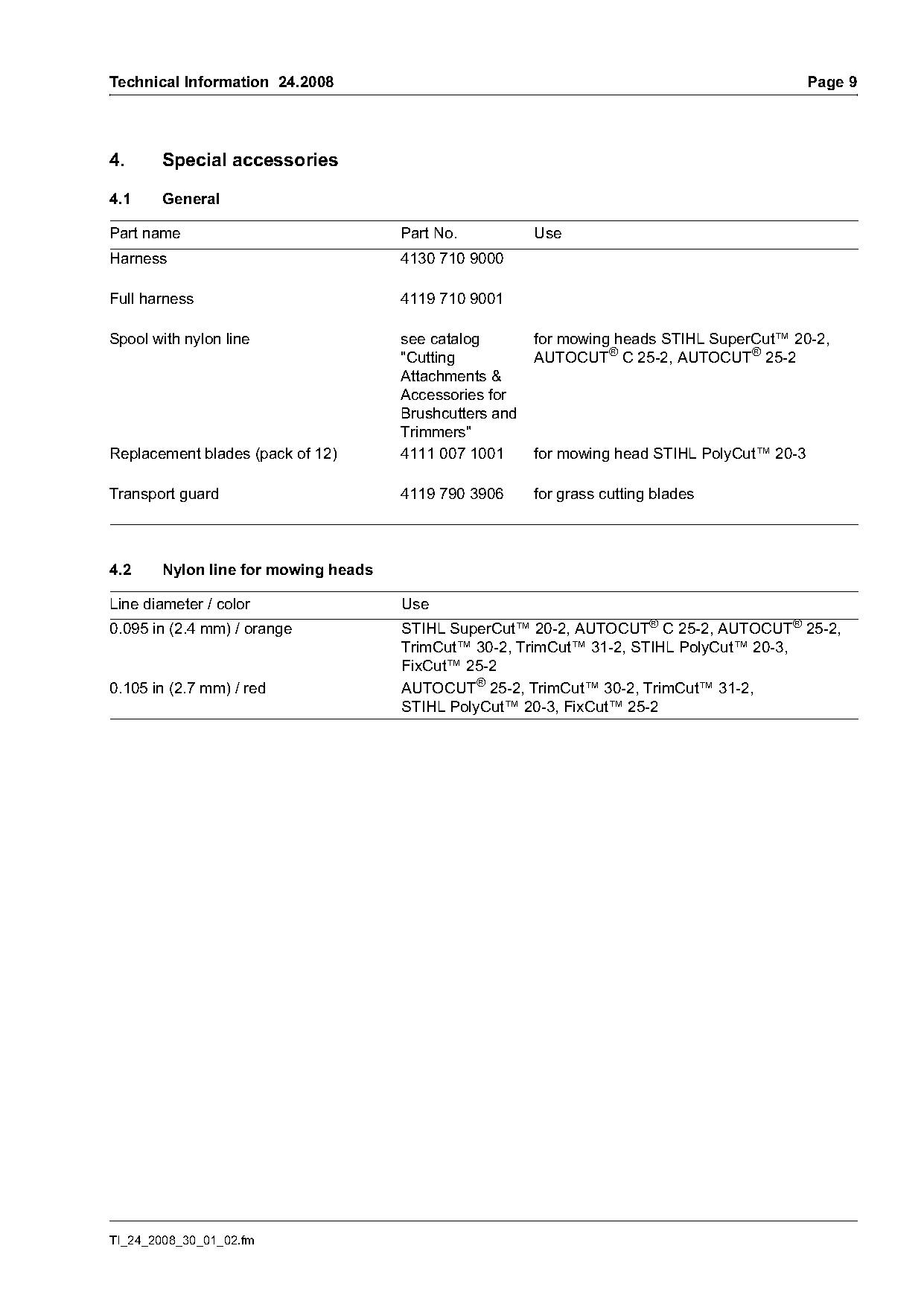 Technical Information 24.2008 Page 9

4. Special accessories

4.1 General

| Part name | Part No. | Use |
|---|---|---|
| Harness | 4130 710 9000 | |
| Full harness | 4119 710 9001 | |
| Spool with nylon line | see catalog "Cutting Attachments & Accessories for Brushcutters and Trimmers" | for mowing heads STIHL SuperCut™ 20-2, AUTOCUT® C 25-2, AUTOCUT® 25-2 |
| Replacement blades (pack of 12) | 4111 007 1001 | for mowing head STIHL PolyCut™ 20-3 |
| Transport guard | 4119 790 3906 | for grass cutting blades |

4.2 Nylon line for mowing heads

| Line diameter / color | Use |
|---|---|
| 0.095 in (2.4 mm) / orange | STIHL SuperCut™ 20-2, AUTOCUT® C 25-2, AUTOCUT® 25-2, TrimCut™ 30-2, TrimCut™ 31-2, STIHL PolyCut™ 20-3, FixCut™ 25-2 |
| 0.105 in (2.7 mm) / red | AUTOCUT® 25-2, TrimCut™ 30-2, TrimCut™ 31-2, STIHL PolyCut™ 20-3, FixCut™ 25-2 |

TI_24_2008_30_01_02.fm